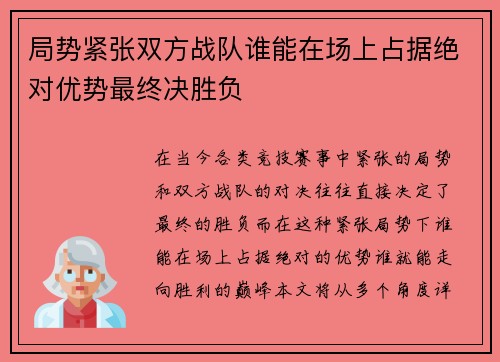 局势紧张双方战队谁能在场上占据绝对优势最终决胜负

在当今各类竞技赛事中紧张的局势和双方战队的对决往往直接决定了最终的胜负而在这种紧张局势下谁能在场上占据绝对的优势谁就能走向胜利的巅峰本文将从多个角度详